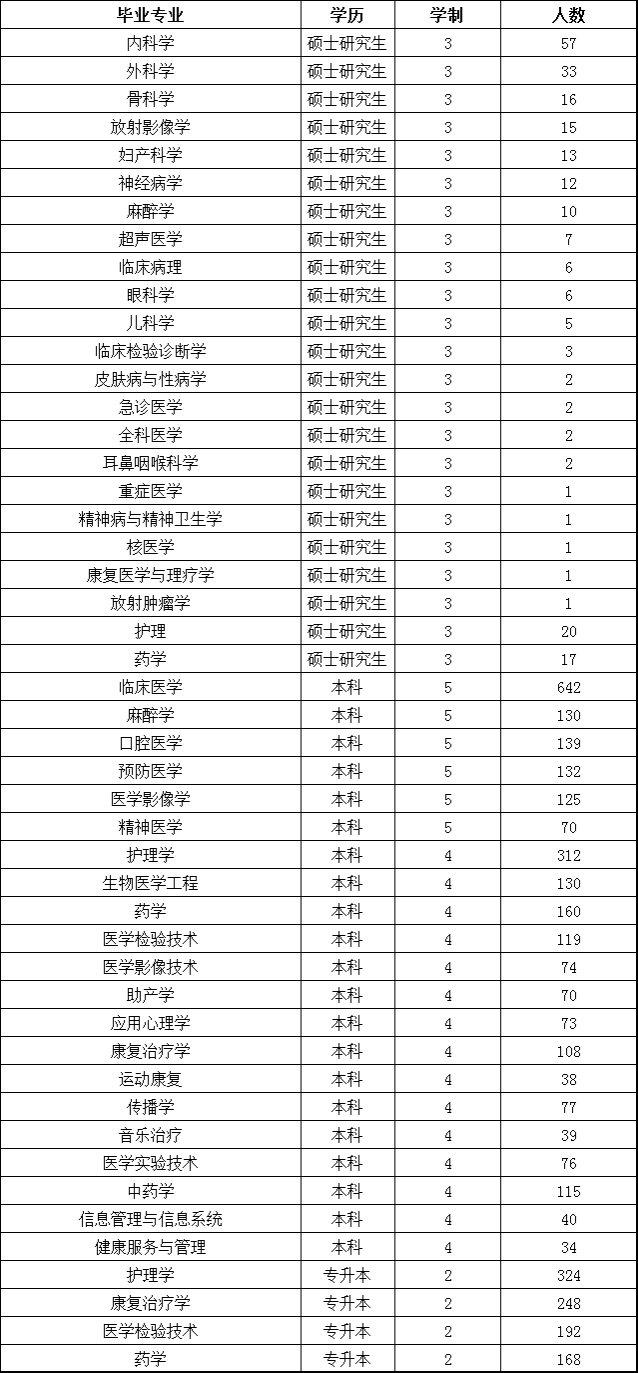 | 毕业专业 | 学历 | 学制 | 人数 |
|---|---|---|---|
| 内科学 | 硕士研究生 | 3 | 57 |
| 外科学 | 硕士研究生 | 3 | 33 |
| 骨科学 | 硕士研究生 | 3 | 16 |
| 放射影像学 | 硕士研究生 | 3 | 15 |
| 妇产科学 | 硕士研究生 | 3 | 13 |
| 神经病学 | 硕士研究生 | 3 | 12 |
| 麻醉学 | 硕士研究生 | 3 | 10 |
| 超声医学 | 硕士研究生 | 3 | 7 |
| 临床病理 | 硕士研究生 | 3 | 6 |
| 眼科学 | 硕士研究生 | 3 | 6 |
| 儿科学 | 硕士研究生 | 3 | 5 |
| 临床检验诊断学 | 硕士研究生 | 3 | 3 |
| 皮肤病与性病学 | 硕士研究生 | 3 | 2 |
| 急诊医学 | 硕士研究生 | 3 | 2 |
| 全科医学 | 硕士研究生 | 3 | 2 |
| 耳鼻咽喉科学 | 硕士研究生 | 3 | 2 |
| 重症医学 | 硕士研究生 | 3 | 1 |
| 精神病与精神卫生学 | 硕士研究生 | 3 | 1 |
| 核医学 | 硕士研究生 | 3 | 1 |
| 康复医学与理疗学 | 硕士研究生 | 3 | 1 |
| 放射肿瘤学 | 硕士研究生 | 3 | 1 |
| 护理 | 硕士研究生 | 3 | 20 |
| 药学 | 硕士研究生 | 3 | 17 |
| 临床医学 | 本科 | 5 | 642 |
| 麻醉学 | 本科 | 5 | 130 |
| 口腔医学 | 本科 | 5 | 139 |
| 预防医学 | 本科 | 5 | 132 |
| 医学影像学 | 本科 | 5 | 125 |
| 精神医学 | 本科 | 5 | 70 |
| 护理学 | 本科 | 4 | 312 |
| 生物医学工程 | 本科 | 4 | 130 |
| 药学 | 本科 | 4 | 160 |
| 医学检验技术 | 本科 | 4 | 119 |
| 医学影像技术 | 本科 | 4 | 74 |
| 助产学 | 本科 | 4 | 70 |
| 应用心理学 | 本科 | 4 | 73 |
| 康复治疗学 | 本科 | 4 | 108 |
| 运动康复 | 本科 | 4 | 38 |
| 传播学 | 本科 | 4 | 77 |
| 音乐治疗 | 本科 | 4 | 39 |
| 医学实验技术 | 本科 | 4 | 76 |
| 中药学 | 本科 | 4 | 115 |
| 信息管理与信息系统 | 本科 | 4 | 40 |
| 健康服务与管理 | 本科 | 4 | 34 |
| 护理学 | 专升本 | 2 | 324 |
| 康复治疗学 | 专升本 | 2 | 248 |
| 医学检验技术 | 专升本 | 2 | 192 |
| 药学 | 专升本 | 2 | 168 |